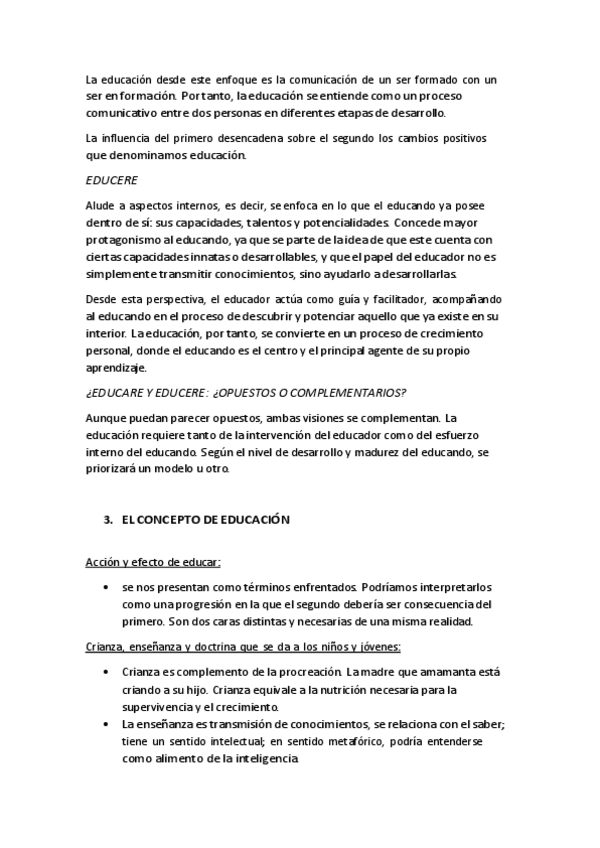 La educación desde este enfoque es la comunicación de un ser formado con un ser en formación. Por tanto, la educación se entiende como un proceso comunicativo entre dos personas en diferentes etapas de desarrollo.

La influencia del primero desencadena sobre el segundo los cambios positivos que denominamos educación.

EDUCERE

Alude a aspectos internos, es decir, se enfoca en lo que el educando ya posee dentro de sí: sus capacidades, talentos y potencialidades. Concede mayor protagonismo al educando, ya que se parte de la idea de que este cuenta con ciertas capacidades innatas o desarrollables, y que el papel del educador no es simplemente transmitir conocimientos, sino ayudarlo a desarrollarlas.

Desde esta perspectiva, el educador actúa como guía y facilitador, acompañando al educando en el proceso de descubrir y potenciar aquello que ya existe en su interior. La educación, por tanto, se convierte en un proceso de crecimiento personal, donde el educando es el centro y el principal agente de su propio aprendizaje.

¿EDUCARE Y EDUCERE: ¿OPUESTOS O COMPLEMENTARIOS?

Aunque puedan parecer opuestos, ambas visiones se complementan. La educación requiere tanto de la intervención del educador como del esfuerzo interno del educando. Según el nivel de desarrollo y madurez del educando, se priorizará un modelo u otro.

3. EL CONCEPTO DE EDUCACIÓN

Acción y efecto de educar:

• se nos presentan como términos enfrentados. Podríamos interpretarlos como una progresión en la que el segundo debería ser consecuencia del primero. Son dos caras distintas y necesarias de una misma realidad.

Crianza, enseñanza y doctrina que se da a los niños y jóvenes:

• Crianza es complemento de la procreación. La madre que amamanta está criando a su hijo. Crianza equivale a la nutrición necesaria para la supervivencia y el crecimiento.
• La enseñanza es transmisión de conocimientos, se relaciona con el saber; tiene un sentido intelectual; en sentido metafórico, podría entenderse como alimento de la inteligencia.